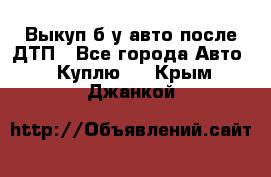 Выкуп б у авто после ДТП  Все города Авто  Куплю   Крым  Джанкой

http://Объявлений.сайт